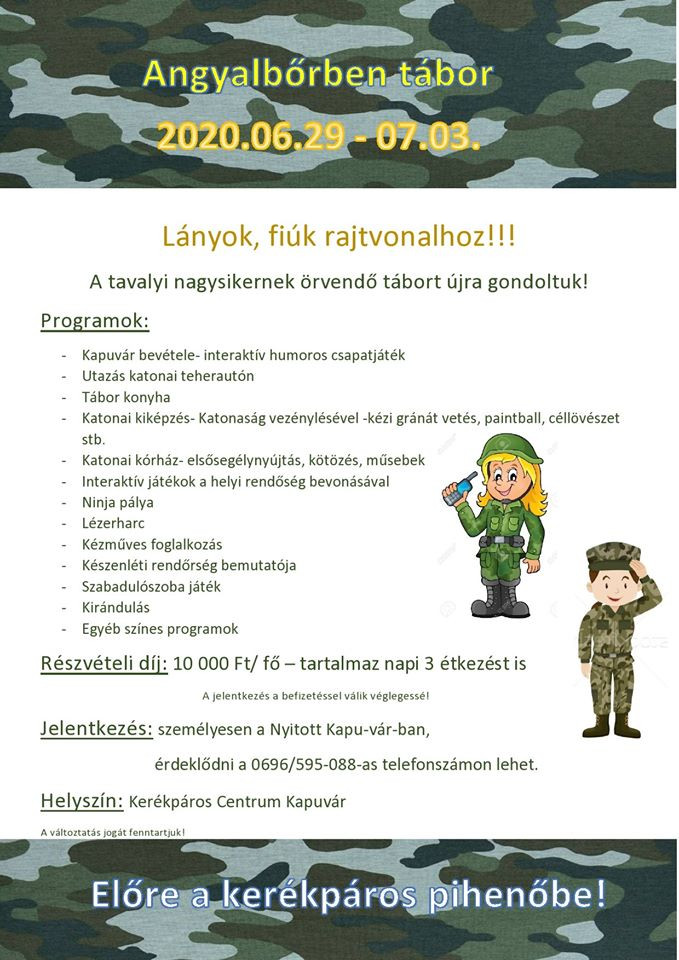 Angyalbőrben tábor

2020.06.29 - 07.03.

Lányok, fiúk rajtvonalhoz!!!

A tavalyi nagysikernek örvendő tábort újra gondoltuk!

Programok:

- Kapuvár bevétele- interaktív humoros csapatjáték
- Utazás katonai teherautón
- Tábor konyha
- Katonai kiképzés- Katonaság vezénylésével -kézi gránát vetés, paintball, céllövészet stb.
- Katonai kórház- elsősegélynyújtás, kötözés, műsebek
- Interaktív játékok a helyi rendőség bevonásával
- Ninja pálya
- Lézerharc
- Kézműves foglalkozás
- Készenléti rendőrség bemutatója
- Szabadulószoba játék
- Kirándulás
- Egyéb színes programok

Részvételi díj: 10 000 Ft/ fő – tartalmaz napi 3 étkezést is

A jelentkezés a befizetéssel válik véglegessé!

Jelentkezés: személyesen a Nyitott Kapu-vár-ban,

érdeklődni a 0696/595-088-as telefonszámon lehet.

Helyszín: Kerékpáros Centrum Kapuvár

A változtatás jogát fenntartjuk!

Előre a kerékpáros pihenőbe!